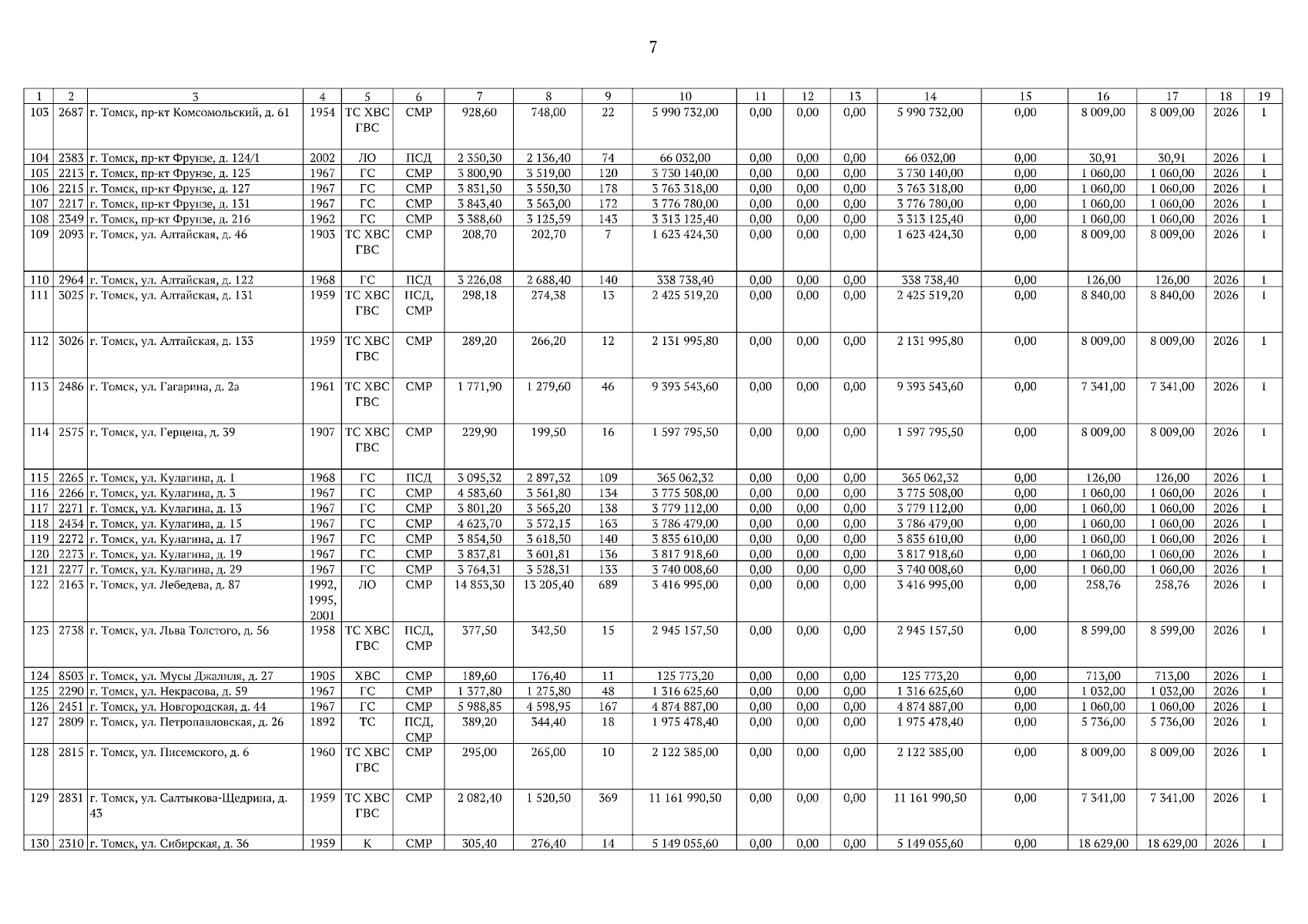 7

| 1 | 2 | 3 | 4 | 5 | 6 | 7 | 8 | 9 | 10 | 11 | 12 | 13 | 14 | 15 | 16 | 17 | 18 | 19 |
|---|---|---|---|---|---|---|---|---|---|---|---|---|---|---|---|---|---|---|
| 103 | 2687 | г. Томск, пр-кт Комсомольский, д. 61 | 1954 | ТС ХВС ГВС | СМР | 928,60 | 748,00 | 22 | 5 990 732,00 | 0,00 | 0,00 | 0,00 | 5 990 732,00 | 0,00 | 8 009,00 | 8 009,00 | 2026 | 1 |
| 104 | 2383 | г. Томск, пр-кт Фрунзе, д. 124/1 | 2002 | ЛО | ПСД | 2 350,30 | 2 136,40 | 74 | 66 032,00 | 0,00 | 0,00 | 0,00 | 66 032,00 | 0,00 | 30,91 | 30,91 | 2026 | 1 |
| 105 | 2213 | г. Томск, пр-кт Фрунзе, д. 125 | 1967 | ГС | СМР | 3 800,90 | 3 519,00 | 120 | 3 730 140,00 | 0,00 | 0,00 | 0,00 | 3 730 140,00 | 0,00 | 1 060,00 | 1 060,00 | 2026 | 1 |
| 106 | 2215 | г. Томск, пр-кт Фрунзе, д. 127 | 1967 | ГС | СМР | 3 831,50 | 3 550,30 | 178 | 3 763 318,00 | 0,00 | 0,00 | 0,00 | 3 763 318,00 | 0,00 | 1 060,00 | 1 060,00 | 2026 | 1 |
| 107 | 2217 | г. Томск, пр-кт Фрунзе, д. 131 | 1967 | ГС | СМР | 3 843,40 | 3 563,00 | 172 | 3 776 780,00 | 0,00 | 0,00 | 0,00 | 3 776 780,00 | 0,00 | 1 060,00 | 1 060,00 | 2026 | 1 |
| 108 | 2349 | г. Томск, пр-кт Фрунзе, д. 216 | 1962 | ГС | СМР | 3 388,60 | 3 125,59 | 143 | 3 313 125,40 | 0,00 | 0,00 | 0,00 | 3 313 125,40 | 0,00 | 1 060,00 | 1 060,00 | 2026 | 1 |
| 109 | 2093 | г. Томск, ул. Алтайская, д. 46 | 1903 | ТС ХВС ГВС | СМР | 208,70 | 202,70 | 7 | 1 623 424,30 | 0,00 | 0,00 | 0,00 | 1 623 424,30 | 0,00 | 8 009,00 | 8 009,00 | 2026 | 1 |
| 110 | 2964 | г. Томск, ул. Алтайская, д. 122 | 1968 | ГС | ПСД | 3 226,08 | 2 688,40 | 140 | 338 738,40 | 0,00 | 0,00 | 0,00 | 338 738,40 | 0,00 | 126,00 | 126,00 | 2026 | 1 |
| 111 | 3025 | г. Томск, ул. Алтайская, д. 131 | 1959 | ТС ХВС ГВС | ПСД, СМР | 298,18 | 274,38 | 13 | 2 425 519,20 | 0,00 | 0,00 | 0,00 | 2 425 519,20 | 0,00 | 8 840,00 | 8 840,00 | 2026 | 1 |
| 112 | 3026 | г. Томск, ул. Алтайская, д. 133 | 1959 | ТС ХВС ГВС | СМР | 289,20 | 266,20 | 12 | 2 131 995,80 | 0,00 | 0,00 | 0,00 | 2 131 995,80 | 0,00 | 8 009,00 | 8 009,00 | 2026 | 1 |
| 113 | 2486 | г. Томск, ул. Гагарина, д. 2а | 1961 | ТС ХВС ГВС | СМР | 1 771,90 | 1 279,60 | 46 | 9 393 543,60 | 0,00 | 0,00 | 0,00 | 9 393 543,60 | 0,00 | 7 341,00 | 7 341,00 | 2026 | 1 |
| 114 | 2575 | г. Томск, ул. Герцена, д. 39 | 1907 | ТС ХВС ГВС | СМР | 229,90 | 199,50 | 16 | 1 597 795,50 | 0,00 | 0,00 | 0,00 | 1 597 795,50 | 0,00 | 8 009,00 | 8 009,00 | 2026 | 1 |
| 115 | 2265 | г. Томск, ул. Кулагина, д. 1 | 1968 | ГС | ПСД | 3 095,32 | 2 897,32 | 109 | 365 062,32 | 0,00 | 0,00 | 0,00 | 365 062,32 | 0,00 | 126,00 | 126,00 | 2026 | 1 |
| 116 | 2266 | г. Томск, ул. Кулагина, д. 3 | 1967 | ГС | СМР | 4 583,60 | 3 561,80 | 134 | 3 775 508,00 | 0,00 | 0,00 | 0,00 | 3 775 508,00 | 0,00 | 1 060,00 | 1 060,00 | 2026 | 1 |
| 117 | 2271 | г. Томск, ул. Кулагина, д. 13 | 1967 | ГС | СМР | 3 801,20 | 3 565,20 | 138 | 3 779 112,00 | 0,00 | 0,00 | 0,00 | 3 779 112,00 | 0,00 | 1 060,00 | 1 060,00 | 2026 | 1 |
| 118 | 2434 | г. Томск, ул. Кулагина, д. 15 | 1967 | ГС | СМР | 4 623,70 | 3 572,15 | 163 | 3 786 479,00 | 0,00 | 0,00 | 0,00 | 3 786 479,00 | 0,00 | 1 060,00 | 1 060,00 | 2026 | 1 |
| 119 | 2272 | г. Томск, ул. Кулагина, д. 17 | 1967 | ГС | СМР | 3 854,50 | 3 618,50 | 140 | 3 835 610,00 | 0,00 | 0,00 | 0,00 | 3 835 610,00 | 0,00 | 1 060,00 | 1 060,00 | 2026 | 1 |
| 120 | 2273 | г. Томск, ул. Кулагина, д. 19 | 1967 | ГС | СМР | 3 837,81 | 3 601,81 | 136 | 3 817 918,60 | 0,00 | 0,00 | 0,00 | 3 817 918,60 | 0,00 | 1 060,00 | 1 060,00 | 2026 | 1 |
| 121 | 2277 | г. Томск, ул. Кулагина, д. 29 | 1967 | ГС | СМР | 3 764,31 | 3 528,31 | 133 | 3 740 008,60 | 0,00 | 0,00 | 0,00 | 3 740 008,60 | 0,00 | 1 060,00 | 1 060,00 | 2026 | 1 |
| 122 | 2163 | г. Томск, ул. Лебедева, д. 87 | 1992, 1995, 2001 | ЛО | СМР | 14 853,30 | 13 205,40 | 689 | 3 416 995,00 | 0,00 | 0,00 | 0,00 | 3 416 995,00 | 0,00 | 258,76 | 258,76 | 2026 | 1 |
| 123 | 2738 | г. Томск, ул. Льва Толстого, д. 56 | 1958 | ТС ХВС ГВС | ПСД, СМР | 377,50 | 342,50 | 15 | 2 945 157,50 | 0,00 | 0,00 | 0,00 | 2 945 157,50 | 0,00 | 8 599,00 | 8 599,00 | 2026 | 1 |
| 124 | 8503 | г. Томск, ул. Мусы Джалиля, д. 27 | 1905 | ХВС | СМР | 189,60 | 176,40 | 11 | 125 773,20 | 0,00 | 0,00 | 0,00 | 125 773,20 | 0,00 | 713,00 | 713,00 | 2026 | 1 |
| 125 | 2290 | г. Томск, ул. Некрасова, д. 59 | 1967 | ГС | СМР | 1 377,80 | 1 275,80 | 48 | 1 316 625,60 | 0,00 | 0,00 | 0,00 | 1 316 625,60 | 0,00 | 1 032,00 | 1 032,00 | 2026 | 1 |
| 126 | 2451 | г. Томск, ул. Новгородская, д. 44 | 1967 | ГС | СМР | 5 988,85 | 4 598,95 | 167 | 4 874 887,00 | 0,00 | 0,00 | 0,00 | 4 874 887,00 | 0,00 | 1 060,00 | 1 060,00 | 2026 | 1 |
| 127 | 2809 | г. Томск, ул. Петропавловская, д. 26 | 1892 | ТС | ПСД, СМР | 389,20 | 344,40 | 18 | 1 975 478,40 | 0,00 | 0,00 | 0,00 | 1 975 478,40 | 0,00 | 5 736,00 | 5 736,00 | 2026 | 1 |
| 128 | 2815 | г. Томск, ул. Писемского, д. 6 | 1960 | ТС ХВС ГВС | СМР | 295,00 | 265,00 | 10 | 2 122 385,00 | 0,00 | 0,00 | 0,00 | 2 122 385,00 | 0,00 | 8 009,00 | 8 009,00 | 2026 | 1 |
| 129 | 2831 | г. Томск, ул. Салтыкова-Щедрина, д. 43 | 1959 | ТС ХВС ГВС | СМР | 2 082,40 | 1 520,50 | 369 | 11 161 990,50 | 0,00 | 0,00 | 0,00 | 11 161 990,50 | 0,00 | 7 341,00 | 7 341,00 | 2026 | 1 |
| 130 | 2310 | г. Томск, ул. Сибирская, д. 36 | 1959 | К | СМР | 305,40 | 276,40 | 14 | 5 149 055,60 | 0,00 | 0,00 | 0,00 | 5 149 055,60 | 0,00 | 18 629,00 | 18 629,00 | 2026 | 1 |